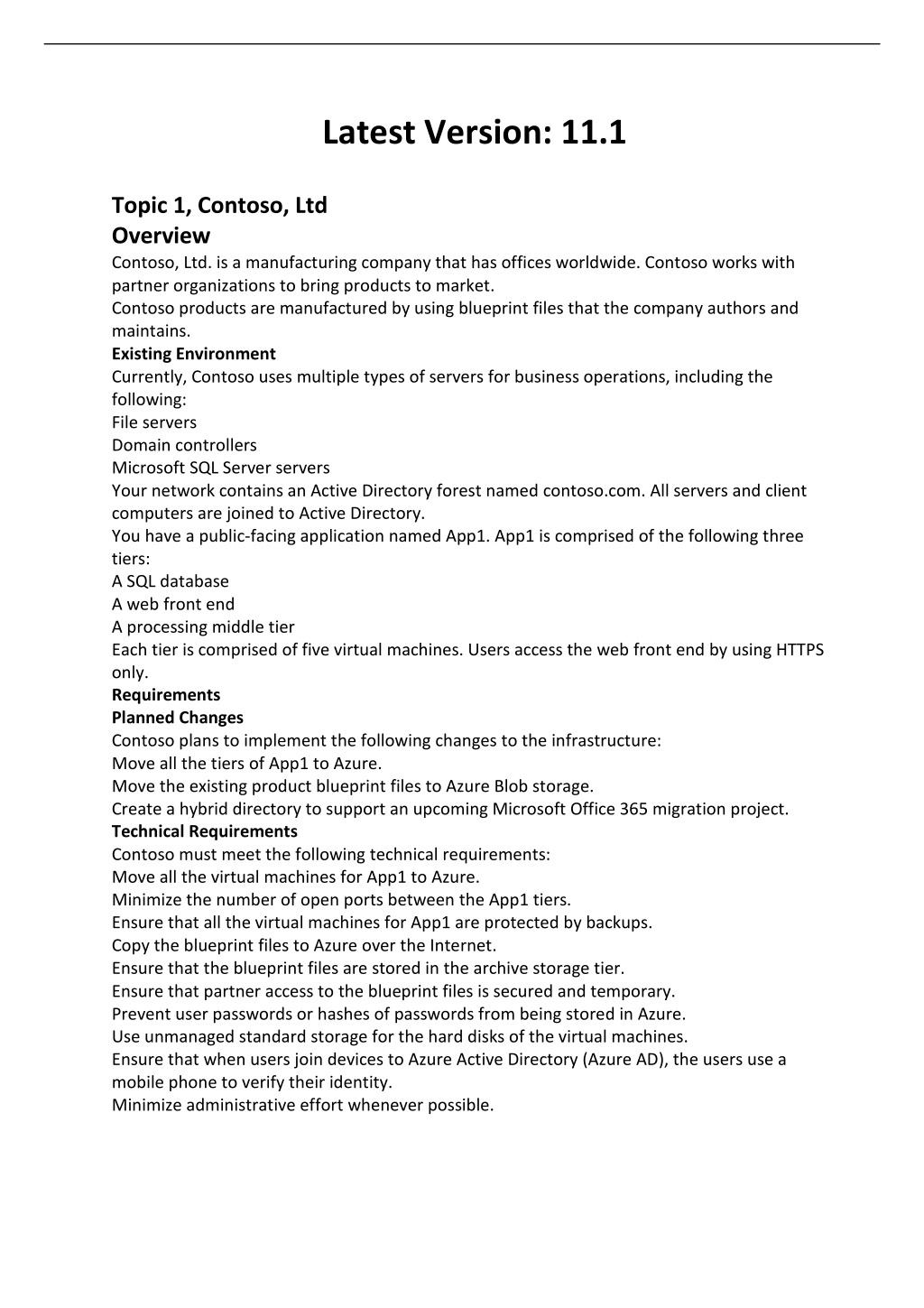 Latest Version: 11.1

Topic 1, Contoso, Ltd
Overview
Contoso, Ltd. is a manufacturing company that has offices worldwide. Contoso works with partner organizations to bring products to market.
Contoso products are manufactured by using blueprint files that the company authors and maintains.
Existing Environment
Currently, Contoso uses multiple types of servers for business operations, including the following:
File servers
Domain controllers
Microsoft SQL Server servers
Your network contains an Active Directory forest named contoso.com. All servers and client computers are joined to Active Directory.
You have a public-facing application named App1. App1 is comprised of the following three tiers:
A SQL database
A web front end
A processing middle tier
Each tier is comprised of five virtual machines. Users access the web front end by using HTTPS only.
Requirements
Planned Changes
Contoso plans to implement the following changes to the infrastructure:
Move all the tiers of App1 to Azure.
Move the existing product blueprint files to Azure Blob storage.
Create a hybrid directory to support an upcoming Microsoft Office 365 migration project.
Technical Requirements
Contoso must meet the following technical requirements:
Move all the virtual machines for App1 to Azure.
Minimize the number of open ports between the App1 tiers.
Ensure that all the virtual machines for App1 are protected by backups.
Copy the blueprint files to Azure over the Internet.
Ensure that the blueprint files are stored in the archive storage tier.
Ensure that partner access to the blueprint files is secured and temporary.
Prevent user passwords or hashes of passwords from being stored in Azure.
Use unmanaged standard storage for the hard disks of the virtual machines.
Ensure that when users join devices to Azure Active Directory (Azure AD), the users use a mobile phone to verify their identity.
Minimize administrative effort whenever possible.